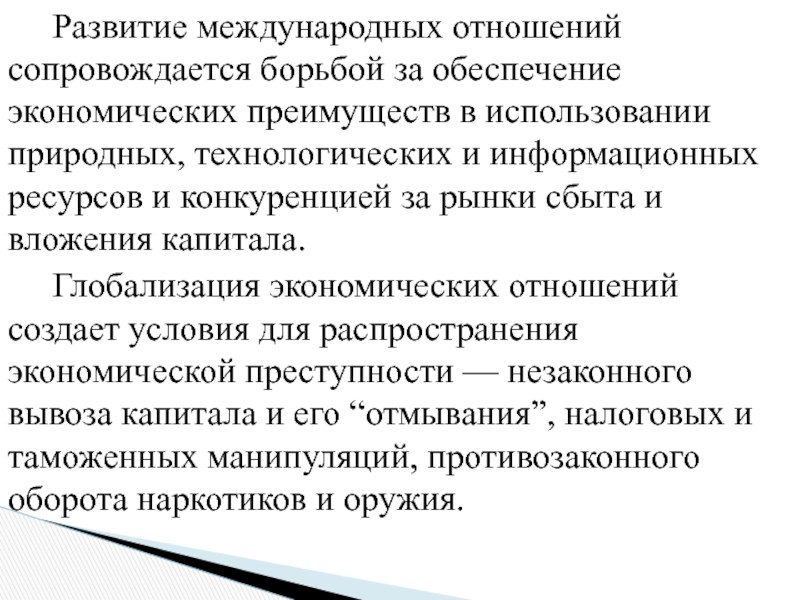 Развитие международных отношений сопровождается борьбой за обеспечение экономических преимуществ в использовании природных, технологических и информационных ресурсов и конкуренцией за рынки сбыта и вложения капитала.

Глобализация экономических отношений создает условия для распространения экономической преступности — незаконного вывоза капитала и его "отмывания", налоговых и таможенных манипуляций, противозаконного оборота наркотиков и оружия.